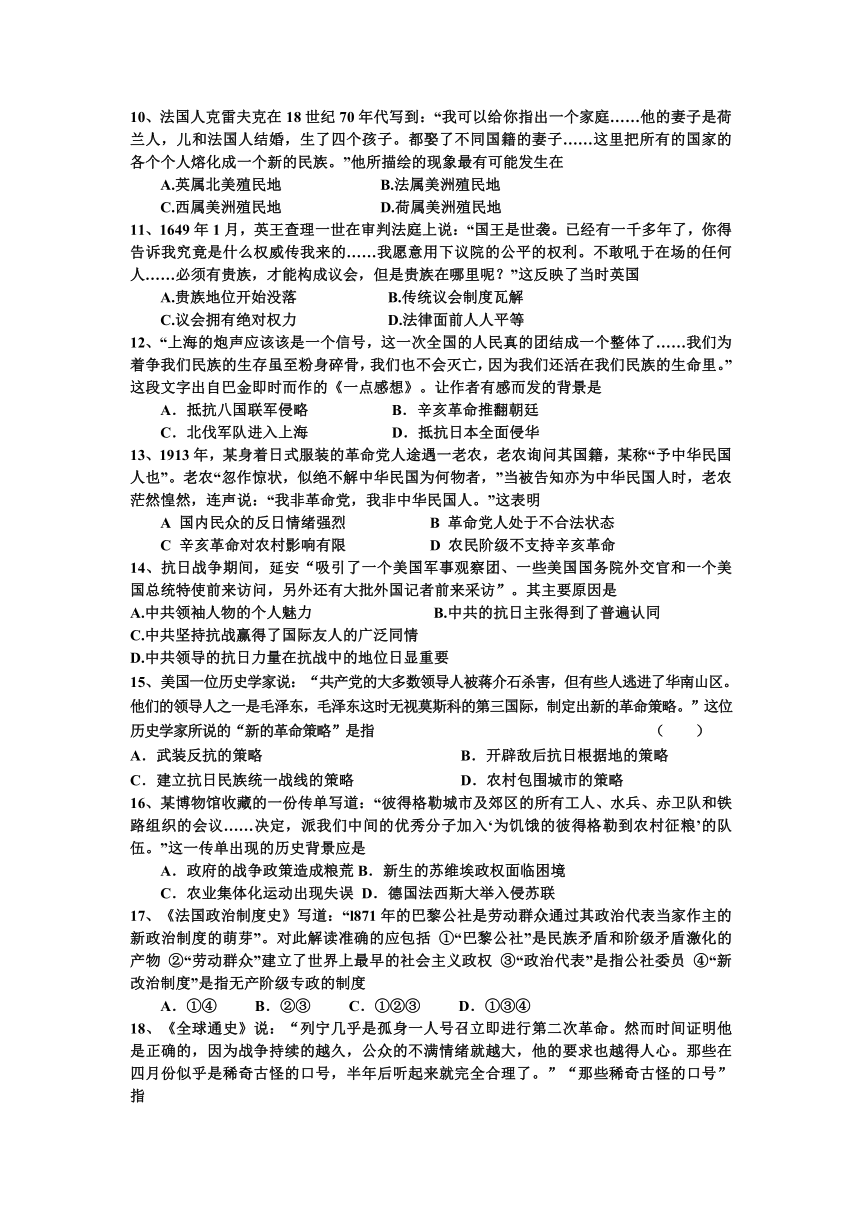 10、法国人克雷夫克在 18 世纪 70 年代写到：“我可以给你指出一个家庭……他的妻子是荷兰人，儿和法国人结婚，生了四个孩子。都娶了不同国籍的妻子……这里把所有的国家的各个个人熔化成一个新的民族。”他所描绘的现象最有可能发生在

A.英属北美殖民地　B.法属美洲殖民地

C.西属美洲殖民地　D.荷属美洲殖民地

11、1649 年 1 月，英王查理一世在审判法庭上说：“国王是世袭。已经有一千多年了，你得告诉我究竟是什么权威传我来的……我愿意用下议院的公平的权利。不敢吼于在场的任何人……必须有贵族，才能构成议会，但是贵族在哪里呢？”这反映了当时英国

A.贵族地位开始没落　B.传统议会制度瓦解

C.议会拥有绝对权力　D.法律面前人人平等

12、“上海的炮声应该该是一个信号，这一次全国的人民真的团结成一个整体了……我们为着争我们民族的生存虽至粉身碎骨，我们也不会灭亡，因为我们还活在我们民族的生命里。”这段文字出自巴金即时而作的《一点感想》。让作者有感而发的背景是

A．抵抗八国联军侵略　B．辛亥革命推翻朝廷

C．北伐军队进入上海　D．抵抗日本全面侵华

13、1913 年，某身着日式服装的革命党人途遇一老农，老农询问其国籍，某称“予中华民国人也”。老农“忽作惊状，似绝不解中华民国为何物者，”当被告知亦为中华民国人时，老农茫然惶然，连声说：“我非革命党，我非中华民国人。”这表明

A 国内民众的反日情绪强烈　B 革命党人处于不合法状态

C 辛亥革命对农村影响有限　D 农民阶级不支持辛亥革命

14、抗日战争期间，延安“吸引了一个美国军事观察团、一些美国国务院外交官和一个美国总统特使前来访问，另外还有大批外国记者前来采访”。其主要原因是

A.中共领袖人物的个人魅力　B.中共的抗日主张得到了普遍认同

C.中共坚持抗战赢得了国际友人的广泛同情

D.中共领导的抗日力量在抗战中的地位日显重要

15、美国一位历史学家说：“共产党的大多数领导人被蒋介石杀害，但有些人逃进了华南山区。他们的领导人之一是毛泽东，毛泽东这时无视莫斯科的第三国际，制定出新的革命策略。”这位历史学家所说的“新的革命策略”是指　（　）

A．武装反抗的策略　B．开辟敌后抗日根据地的策略

C．建立抗日民族统一战线的策略　D．农村包围城市的策略

16、某博物馆收藏的一份传单写道：“彼得格勒城市及郊区的所有工人、水兵、赤卫队和铁路组织的会议……决定，派我们中间的优秀分子加入‘为饥饿的彼得格勒到农村征粮’的队伍。”这一传单出现的历史背景应是

A．政府的战争政策造成粮荒 B．新生的苏维埃政权面临困境

C．农业集体化运动出现失误 D．德国法西斯大举入侵苏联

17、《法国政治制度史》写道：“l871 年的巴黎公社是劳动群众通过其政治代表当家作主的新政治制度的萌芽”。对此解读准确的应包括 ①“巴黎公社”是民族矛盾和阶级矛盾激化的产物 ②“劳动群众”建立了世界上最早的社会主义政权 ③“政治代表”是指公社委员 ④“新改治制度”是指无产阶级专政的制度

A．①④　B．②③　C．①②③　D．①③④

18、《全球通史》说：“列宁几乎是孤身一人号召立即进行第二次革命。然而时间证明他是正确的，因为战争持续的越久，公众的不满情绪就越大，他的要求也越得人心。那些在四月份似乎是稀奇古怪的口号，半年后听起来就完全合理了。”“那些稀奇古怪的口号”指